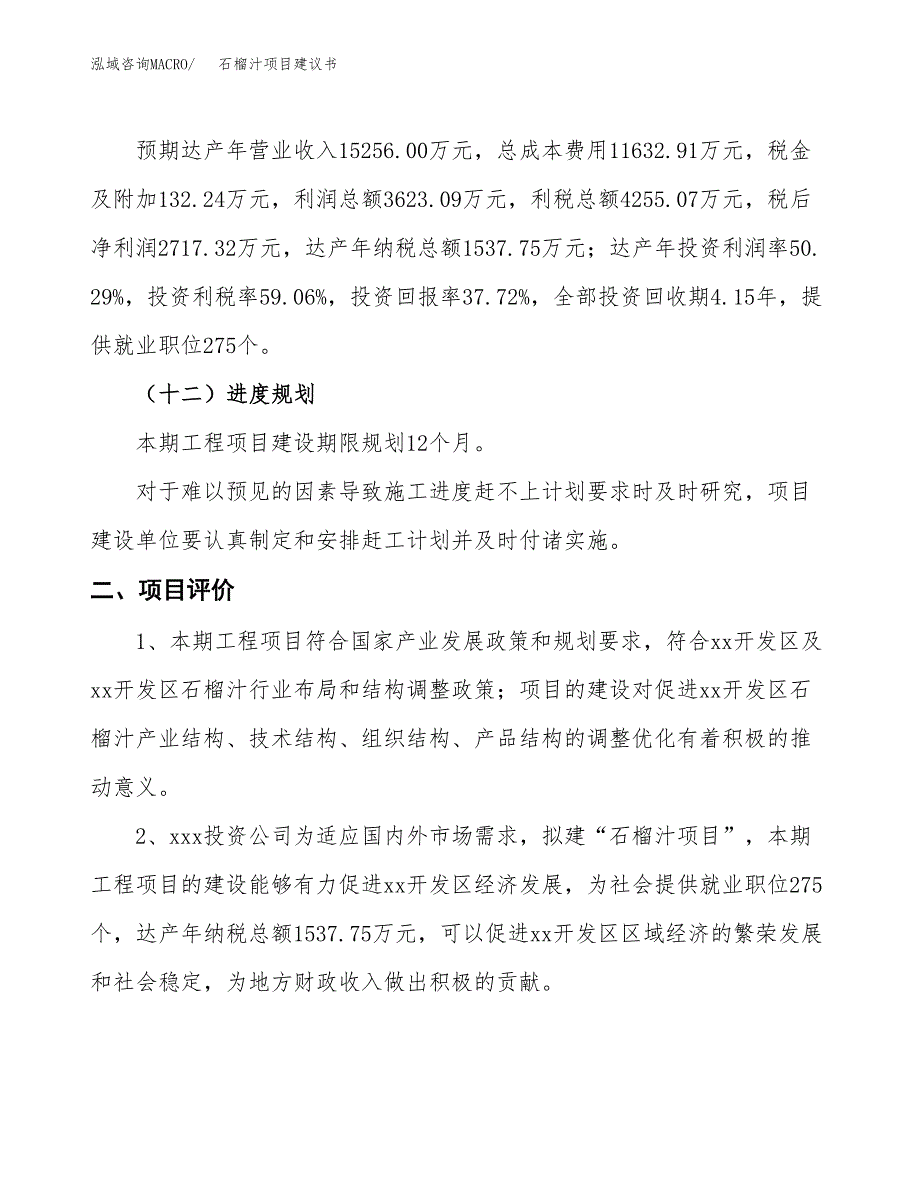 泓域咨询MACRO/　石榴汁项目建议书

预期达产年营业收入15256.00万元，总成本费用11632.91万元，税金及附加132.24万元，利润总额3623.09万元，利税总额4255.07万元，税后净利润2717.32万元，达产年纳税总额1537.75万元；达产年投资利润率50.29%，投资利税率59.06%，投资回报率37.72%，全部投资回收期4.15年，提供就业职位275个。

（十二）进度规划

本期工程项目建设期限规划12个月。

对于难以预见的因素导致施工进度赶不上计划要求时及时研究，项目建设单位要认真制定和安排赶工计划并及时付诸实施。

二、项目评价

1、本期工程项目符合国家产业发展政策和规划要求，符合xx开发区及xx开发区石榴汁行业布局和结构调整政策；项目的建设对促进xx开发区石榴汁产业结构、技术结构、组织结构、产品结构的调整优化有着积极的推动意义。

2、xxx投资公司为适应国内外市场需求，拟建“石榴汁项目”，本期工程项目的建设能够有力促进xx开发区经济发展，为社会提供就业职位275个，达产年纳税总额1537.75万元，可以促进xx开发区区域经济的繁荣发展和社会稳定，为地方财政收入做出积极的贡献。